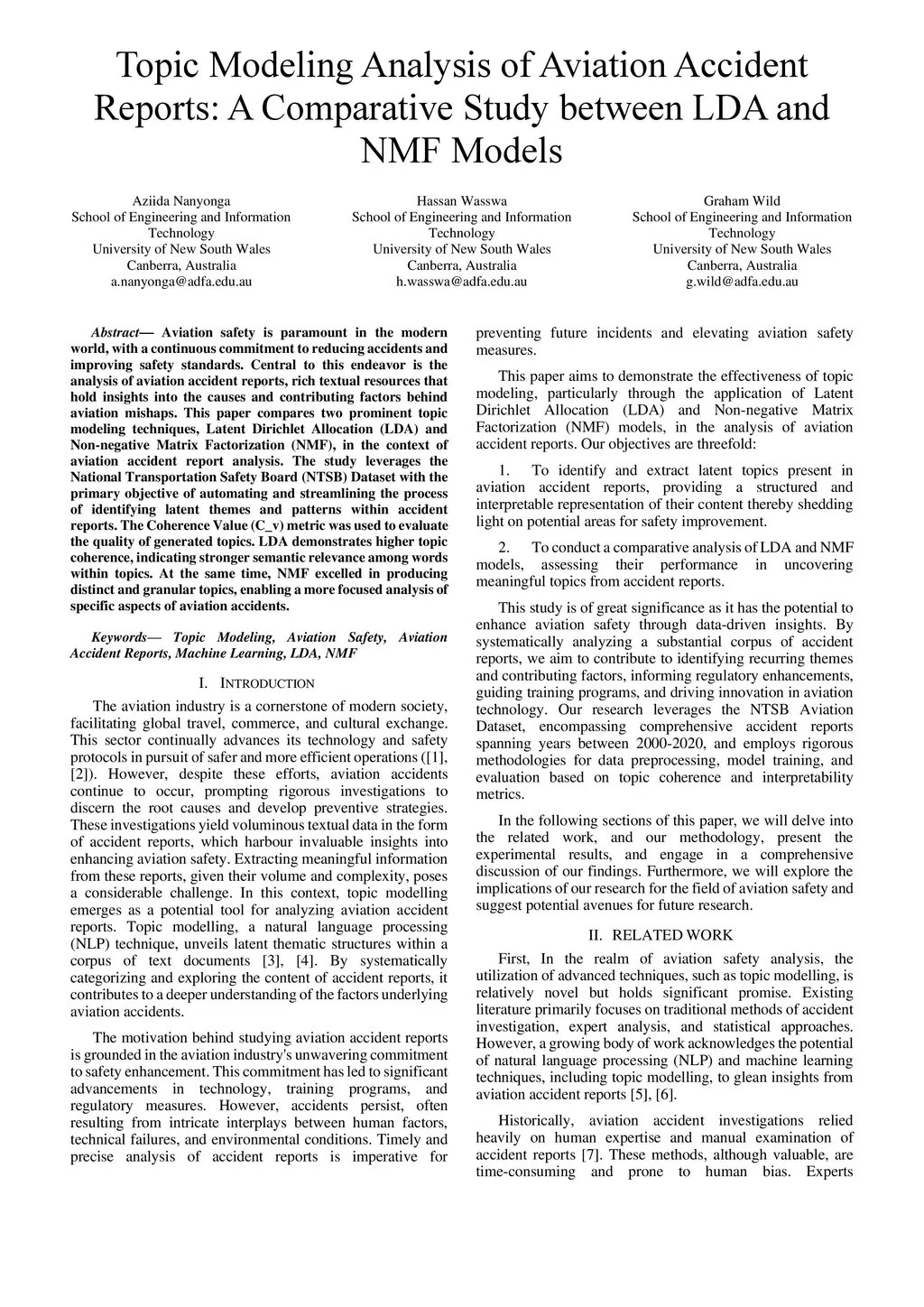 Topic Modeling Analysis of Aviation Accident Reports: A Comparative Study between LDA and NMF Models

Aziida Nanyonga
School of Engineering and Information Technology
University of New South Wales
Canberra, Australia
a.nanyonga@adfa.edu.au

Hassan Wasswa
School of Engineering and Information Technology
University of New South Wales
Canberra, Australia
h.wasswa@adfa.edu.au

Graham Wild
School of Engineering and Information Technology
University of New South Wales
Canberra, Australia
g.wild@adfa.edu.au

Abstract— Aviation safety is paramount in the modern world, with a continuous commitment to reducing accidents and improving safety standards. Central to this endeavor is the analysis of aviation accident reports, rich textual resources that hold insights into the causes and contributing factors behind aviation mishaps. This paper compares two prominent topic modeling techniques, Latent Dirichlet Allocation (LDA) and Non-negative Matrix Factorization (NMF), in the context of aviation accident report analysis. The study leverages the National Transportation Safety Board (NTSB) Dataset with the primary objective of automating and streamlining the process of identifying latent themes and patterns within accident reports. The Coherence Value (C_v) metric was used to evaluate the quality of generated topics. LDA demonstrates higher topic coherence, indicating stronger semantic relevance among words within topics. At the same time, NMF excelled in producing distinct and granular topics, enabling a more focused analysis of specific aspects of aviation accidents.

Keywords— Topic Modeling, Aviation Safety, Aviation Accident Reports, Machine Learning, LDA, NMF

I. INTRODUCTION

The aviation industry is a cornerstone of modern society, facilitating global travel, commerce, and cultural exchange. This sector continually advances its technology and safety protocols in pursuit of safer and more efficient operations ([1], [2]). However, despite these efforts, aviation accidents continue to occur, prompting rigorous investigations to discern the root causes and develop preventive strategies. These investigations yield voluminous textual data in the form of accident reports, which harbour invaluable insights into enhancing aviation safety. Extracting meaningful information from these reports, given their volume and complexity, poses a considerable challenge. In this context, topic modelling emerges as a potential tool for analyzing aviation accident reports. Topic modelling, a natural language processing (NLP) technique, unveils latent thematic structures within a corpus of text documents [3], [4]. By systematically categorizing and exploring the content of accident reports, it contributes to a deeper understanding of the factors underlying aviation accidents.

The motivation behind studying aviation accident reports is grounded in the aviation industry's unwavering commitment to safety enhancement. This commitment has led to significant advancements in technology, training programs, and regulatory measures. However, accidents persist, often resulting from intricate interplays between human factors, technical failures, and environmental conditions. Timely and precise analysis of accident reports is imperative for preventing future incidents and elevating aviation safety measures.

This paper aims to demonstrate the effectiveness of topic modeling, particularly through the application of Latent Dirichlet Allocation (LDA) and Non-negative Matrix Factorization (NMF) models, in the analysis of aviation accident reports. Our objectives are threefold:

1. To identify and extract latent topics present in aviation accident reports, providing a structured and interpretable representation of their content thereby shedding light on potential areas for safety improvement.

2. To conduct a comparative analysis of LDA and NMF models, assessing their performance in uncovering meaningful topics from accident reports.

This study is of great significance as it has the potential to enhance aviation safety through data-driven insights. By systematically analyzing a substantial corpus of accident reports, we aim to contribute to identifying recurring themes and contributing factors, informing regulatory enhancements, guiding training programs, and driving innovation in aviation technology. Our research leverages the NTSB Aviation Dataset, encompassing comprehensive accident reports spanning years between 2000-2020, and employs rigorous methodologies for data preprocessing, model training, and evaluation based on topic coherence and interpretability metrics.

In the following sections of this paper, we will delve into the related work, and our methodology, present the experimental results, and engage in a comprehensive discussion of our findings. Furthermore, we will explore the implications of our research for the field of aviation safety and suggest potential avenues for future research.

II. RELATED WORK

First, In the realm of aviation safety analysis, the utilization of advanced techniques, such as topic modelling, is relatively novel but holds significant promise. Existing literature primarily focuses on traditional methods of accident investigation, expert analysis, and statistical approaches. However, a growing body of work acknowledges the potential of natural language processing (NLP) and machine learning techniques, including topic modelling, to glean insights from aviation accident reports [5], [6].

Historically, aviation accident investigations relied heavily on human expertise and manual examination of accident reports [7]. These methods, although valuable, are time-consuming and prone to human bias. Experts